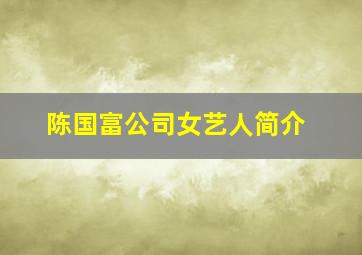 陈国富公司女艺人简介